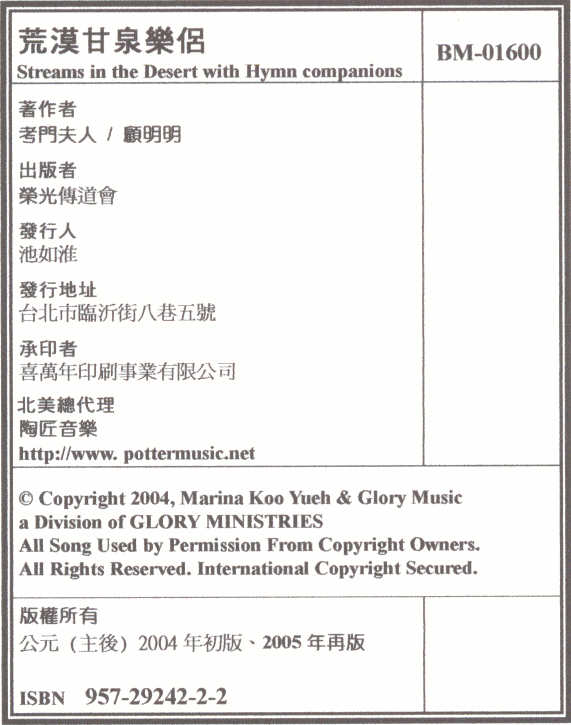 荒漠甘泉樂侶
Streams in the Desert with Hymn companions

BM-01600

著作者
考門夫人 / 顧明明

出版者
榮光傳道會

發行人
池如淮

發行地址
台北市臨沂街八巷五號

承印者
喜萬年印刷事業有限公司

北美總代理
陶匠音樂
http://www. pottermusic.net

© Copyright 2004, Marina Koo Yueh & Glory Music
a Division of GLORY MINISTRIES
All Song Used by Permission From Copyright Owners.
All Rights Reserved. International Copyright Secured.

版權所有
公元（主後）2004 年初版、2005 年再版

ISBN 957-29242-2-2